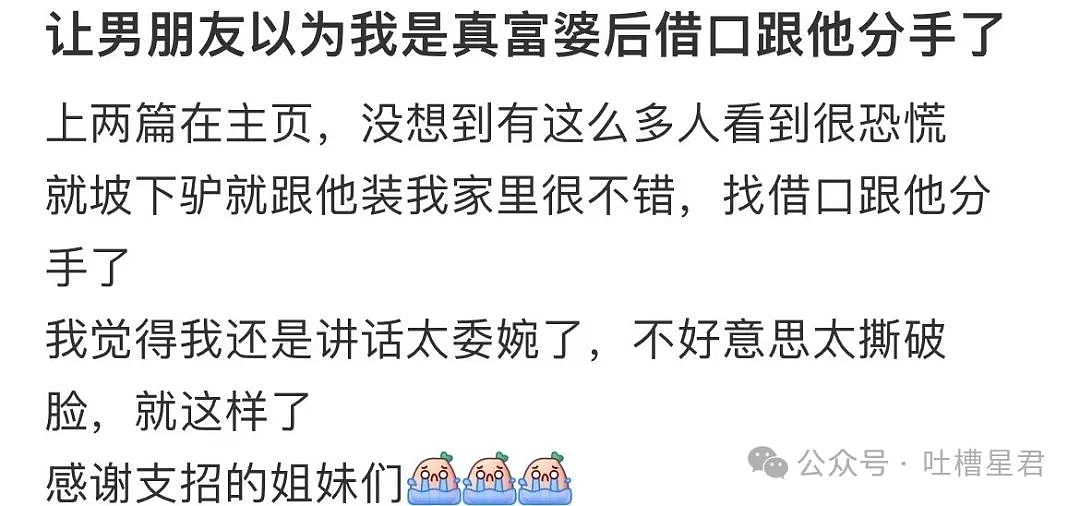 让男朋友以为我是真富婆后借口跟他分手了

上两篇在主页，没想到有这么多人看到很恐慌
就坡下驴就跟他装我家里很不错，找借口跟他分手了
我觉得我还是讲话太委婉了，不好意思太撕破脸，就这样了
感谢支招的姐妹们

公众号 · 吐槽星君